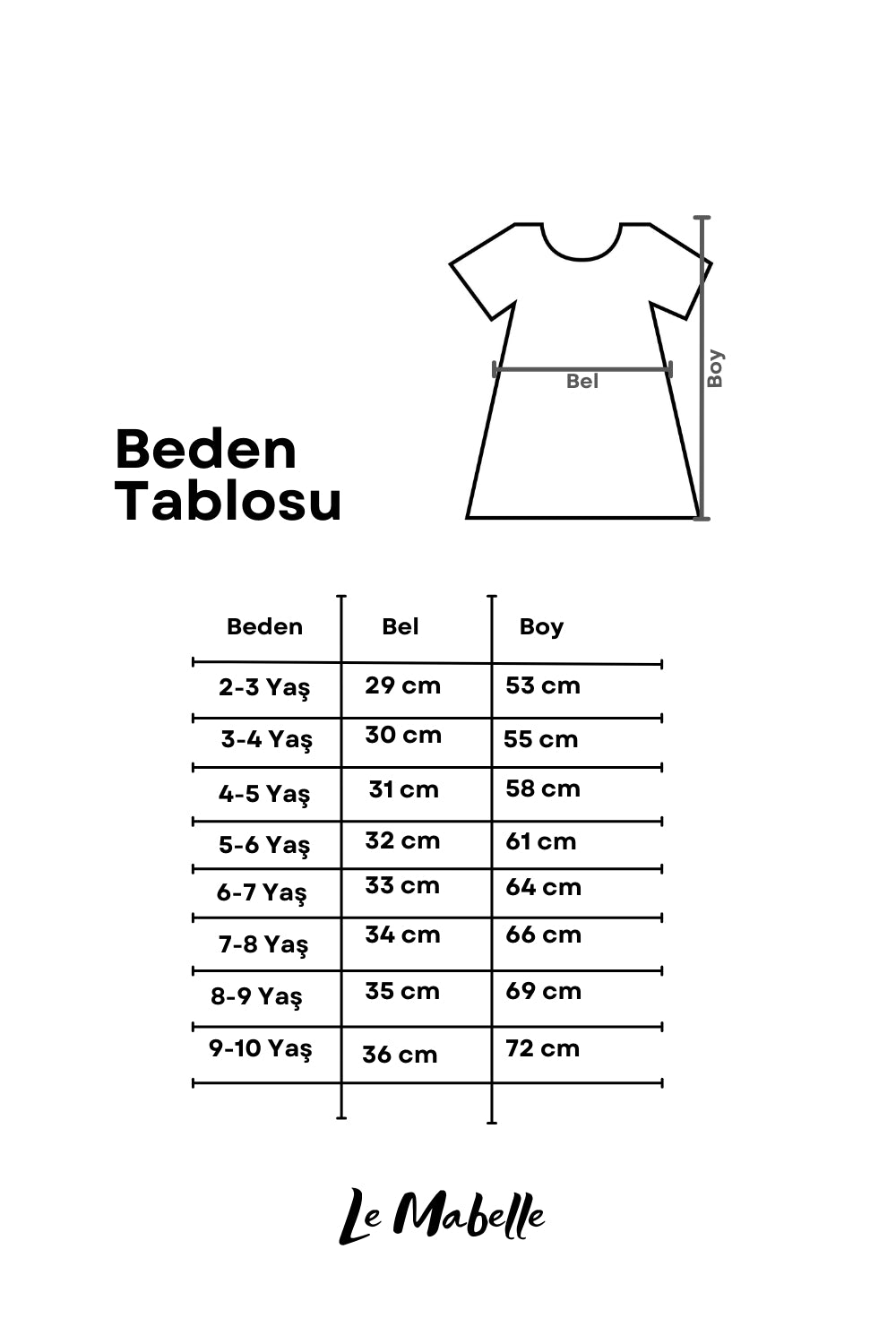 Bel

Boy

Beden Tablosu

| Beden | Bel | Boy |
|---|---|---|
| 2-3 Yaş | 29 cm | 53 cm |
| 3-4 Yaş | 30 cm | 55 cm |
| 4-5 Yaş | 31 cm | 58 cm |
| 5-6 Yaş | 32 cm | 61 cm |
| 6-7 Yaş | 33 cm | 64 cm |
| 7-8 Yaş | 34 cm | 66 cm |
| 8-9 Yaş | 35 cm | 69 cm |
| 9-10 Yaş | 36 cm | 72 cm |

Le Mabelle